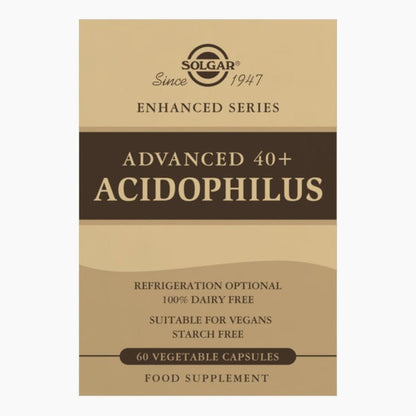 SOLGAR®
Since 1947

ENHANCED SERIES

ADVANCED 40+
ACIDOPHILUS

REFRIGERATION OPTIONAL
100% DAIRY FREE

SUITABLE FOR VEGANS
STARCH FREE

60 VEGETABLE CAPSULES

FOOD SUPPLEMENT